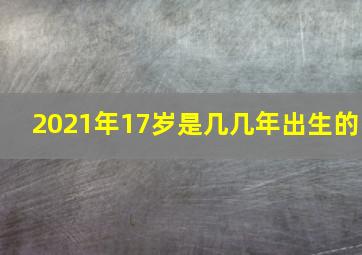 2021年17岁是几几年出生的